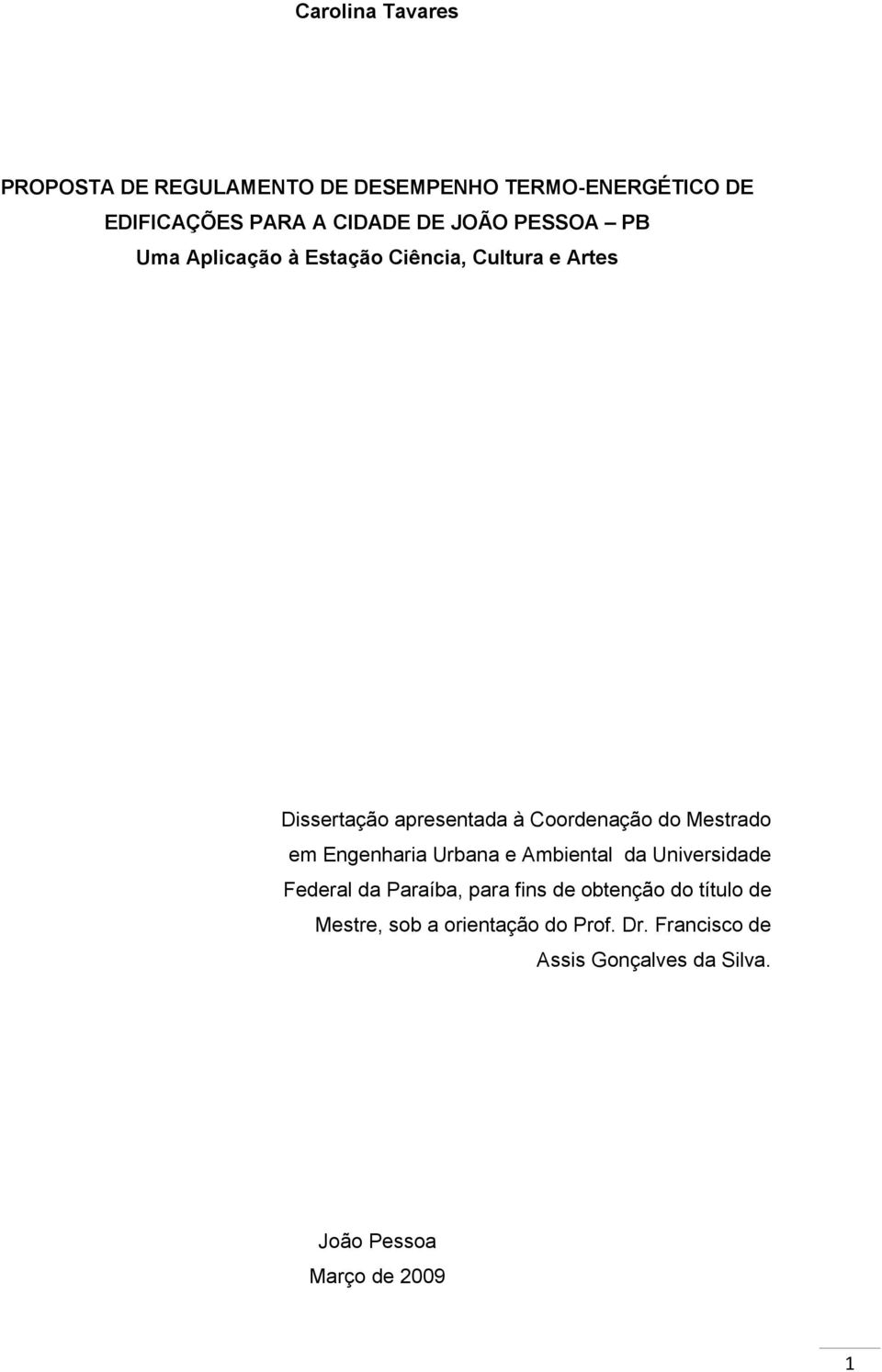 Carolina Tavares

PROPOSTA DE REGULAMENTO DE DESEMPENHO TERMO-ENERGÉTICO DE EDIFICAÇÕES PARA A CIDADE DE JOÃO PESSOA – PB
Uma Aplicação à Estação Ciência, Cultura e Artes

Dissertação apresentada à Coordenação do Mestrado em Engenharia Urbana e Ambiental da Universidade Federal da Paraíba, para fins de obtenção do título de Mestre, sob a orientação do Prof. Dr. Francisco de Assis Gonçalves da Silva.

João Pessoa
Março de 2009

1